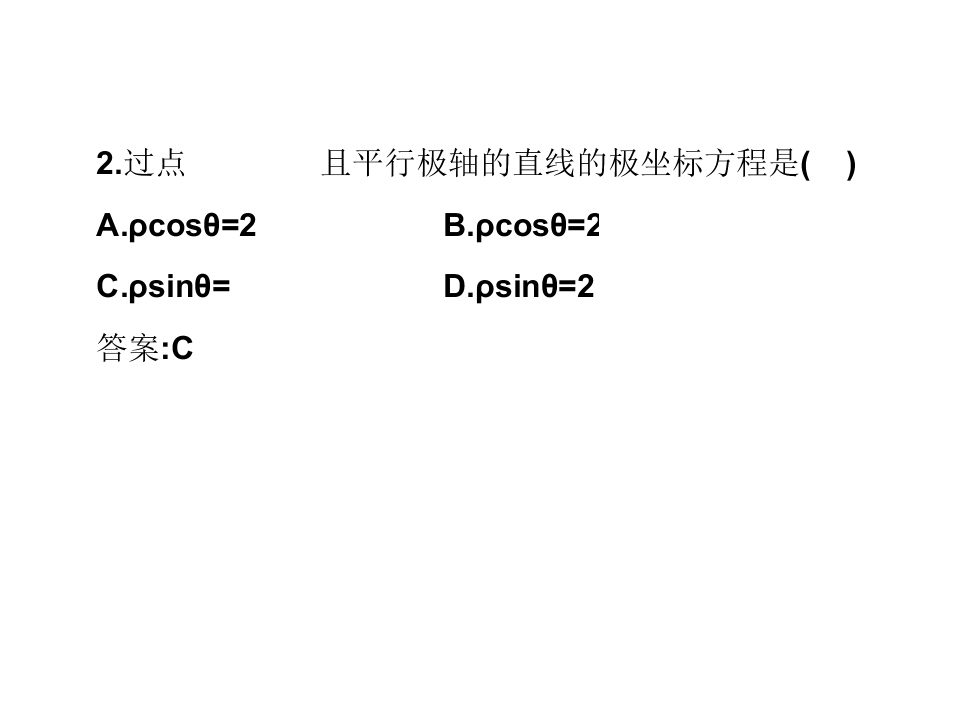 2.过点 且平行极轴的直线的极坐标方程是( )

A.$\rho\cos\theta=2$ B.$\rho\cos\theta=2$

C.$\rho\sin\theta=$ D.$\rho\sin\theta=2$

答案:C